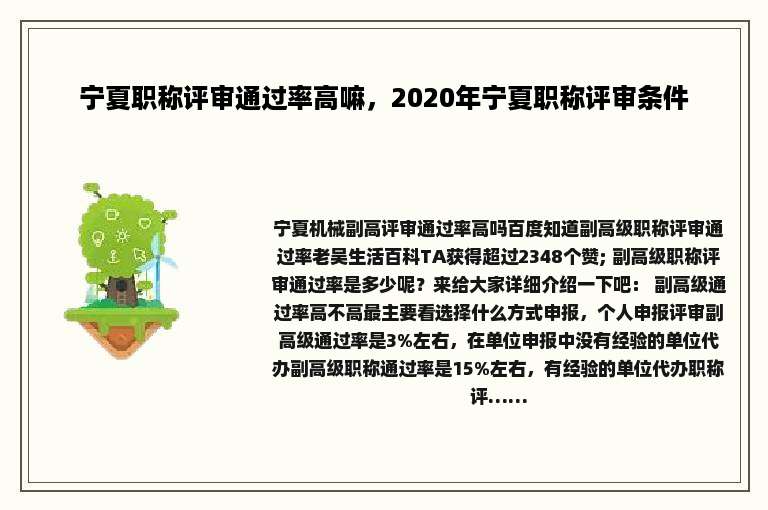 宁夏职称评审通过率高嘛，2020年宁夏职称评审条件

宁夏机械副高评审通过率高吗百度知道副高级职称评审通过率老吴生活百科TA获得超过2348个赞; 副高级职称评审通过率是多少呢？来给大家详细介绍一下吧： 副高级通过率高不高最主要看选择什么方式申报，个人申报评审副高级通过率是3%左右，在单位申报中没有经验的单位代办副高级职称通过率是15%左右，有经验的单位代办职称评......